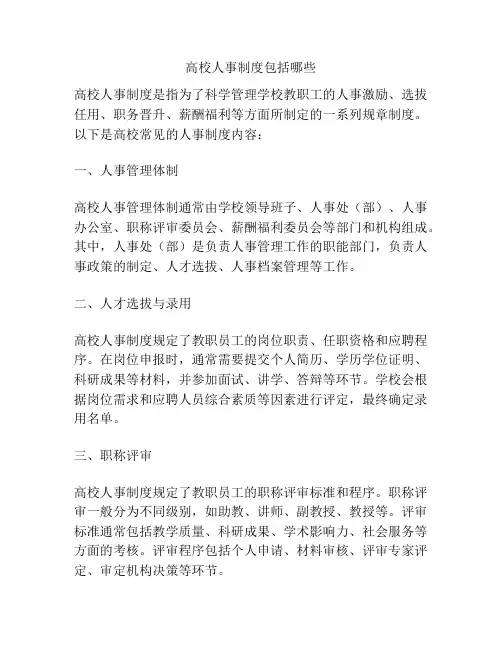 高校人事制度包括哪些

高校人事制度是指为了科学管理学校教职工的人事激励、选拔任用、职务晋升、薪酬福利等方面所制定的一系列规章制度。以下是高校常见的人事制度内容：

一、人事管理体制

高校人事管理体制通常由学校领导班子、人事处（部）、人事办公室、职称评审委员会、薪酬福利委员会等部门和机构组成。其中，人事处（部）是负责人事管理工作的职能部门，负责人事政策的制定、人才选拔、人事档案管理等工作。

二、人才选拔与录用

高校人事制度规定了教职员工的岗位职责、任职资格和应聘程序。在岗位申报时，通常需要提交个人简历、学历学位证明、科研成果等材料，并参加面试、讲学、答辩等环节。学校会根据岗位需求和应聘人员综合素质等因素进行评定，最终确定录用名单。

三、职称评审

高校人事制度规定了教职员工的职称评审标准和程序。职称评审一般分为不同级别，如助教、讲师、副教授、教授等。评审标准通常包括教学质量、科研成果、学术影响力、社会服务等方面的考核。评审程序包括个人申请、材料审核、评审专家评定、审定机构决策等环节。